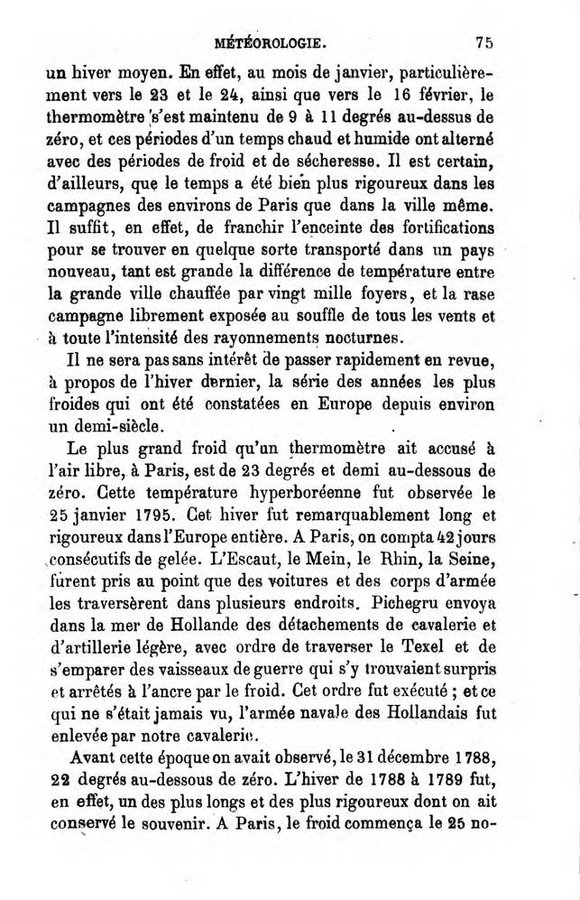 MÉTÉOROLOGIE. 75

un hiver moyen. En effet, au mois de janvier, particulièrement vers le 23 et le 24, ainsi que vers le 16 février, le thermomètre s'est maintenu de 9 à 11 degrés au-dessus de zéro, et ces périodes d'un temps chaud et humide ont alterné avec des périodes de froid et de sécheresse. Il est certain, d'ailleurs, que le temps a été bien plus rigoureux dans les campagnes des environs de Paris que dans la ville même. Il suffit, en effet, de franchir l'enceinte des fortifications pour se trouver en quelque sorte transporté dans un pays nouveau, tant est grande la différence de température entre la grande ville chauffée par vingt mille foyers, et la rase campagne librement exposée au souffle de tous les vents et à toute l'intensité des rayonnements nocturnes.

Il ne sera pas sans intérêt de passer rapidement en revue, à propos de l'hiver dernier, la série des années les plus froides qui ont été constatées en Europe depuis environ un demi-siècle.

Le plus grand froid qu'un thermomètre ait accusé à l'air libre, à Paris, est de 23 degrés et demi au-dessous de zéro. Cette température hyperboréenne fut observée le 25 janvier 1795. Cet hiver fut remarquablement long et rigoureux dans l'Europe entière. A Paris, on compta 42 jours consécutifs de gelée. L'Escaut, le Mein, le Rhin, la Seine, furent pris au point que des voitures et des corps d'armée les traversèrent dans plusieurs endroits. Pichegru envoya dans la mer de Hollande des détachements de cavalerie et d'artillerie légère, avec ordre de traverser le Texel et de s'emparer des vaisseaux de guerre qui s'y trouvaient surpris et arrêtés à l'ancre par le froid. Cet ordre fut exécuté ; et ce qui ne s'était jamais vu, l'armée navale des Hollandais fut enlevée par notre cavalerie.

Avant cette époque on avait observé, le 31 décembre 1788, 22 degrés au-dessous de zéro. L'hiver de 1788 à 1789 fut, en effet, un des plus longs et des plus rigoureux dont on ait conservé le souvenir. A Paris, le froid commença le 25 no-